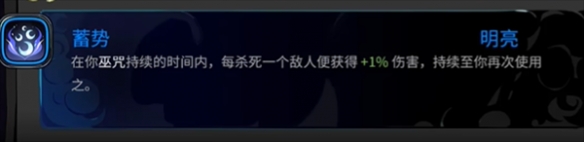 蓄势

明亮

在你巫咒持续的时间内，每杀死一个敌人便获得 +1% 伤害，持续至你再次使用之。